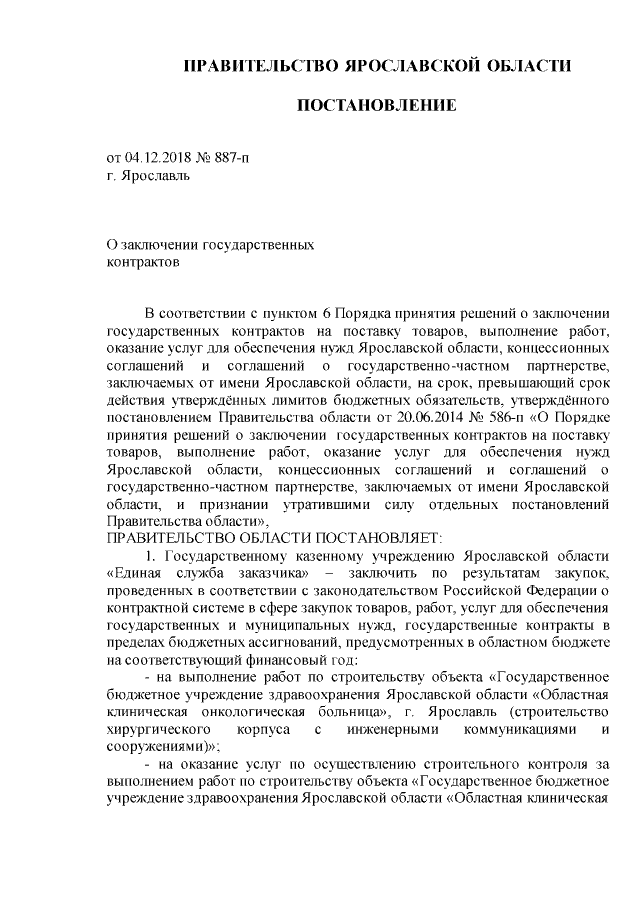 ПРАВИТЕЛЬСТВО ЯРОСЛАВСКОЙ ОБЛАСТИ

ПОСТАНОВЛЕНИЕ

от 04.12.2018 № 887-п
г. Ярославль

О заключении государственных контрактов

В соответствии с пунктом 6 Порядка принятия решений о заключении государственных контрактов на поставку товаров, выполнение работ, оказание услуг для обеспечения нужд Ярославской области, концессионных соглашений и соглашений о государственно-частном партнерстве, заключаемых от имени Ярославской области, на срок, превышающий срок действия утверждённых лимитов бюджетных обязательств, утверждённого постановлением Правительства области от 20.06.2014 № 586-п «О Порядке принятия решений о заключении государственных контрактов на поставку товаров, выполнение работ, оказание услуг для обеспечения нужд Ярославской области, концессионных соглашений и соглашений о государственно-частном партнерстве, заключаемых от имени Ярославской области, и признании утратившими силу отдельных постановлений Правительства области»,
ПРАВИТЕЛЬСТВО ОБЛАСТИ ПОСТАНОВЛЯЕТ:

1. Государственному казенному учреждению Ярославской области «Единая служба заказчика» – заключить по результатам закупок, проведенных в соответствии с законодательством Российской Федерации о контрактной системе в сфере закупок товаров, работ, услуг для обеспечения государственных и муниципальных нужд, государственные контракты в пределах бюджетных ассигнований, предусмотренных в областном бюджете на соответствующий финансовый год:

- на выполнение работ по строительству объекта «Государственное бюджетное учреждение здравоохранения Ярославской области «Областная клиническая онкологическая больница», г. Ярославль (строительство хирургического корпуса с инженерными коммуникациями и сооружениями)»;

- на оказание услуг по осуществлению строительного контроля за выполнением работ по строительству объекта «Государственное бюджетное учреждение здравоохранения Ярославской области «Областная клиническая